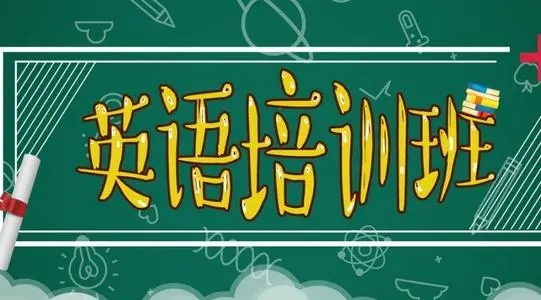 英语培训班